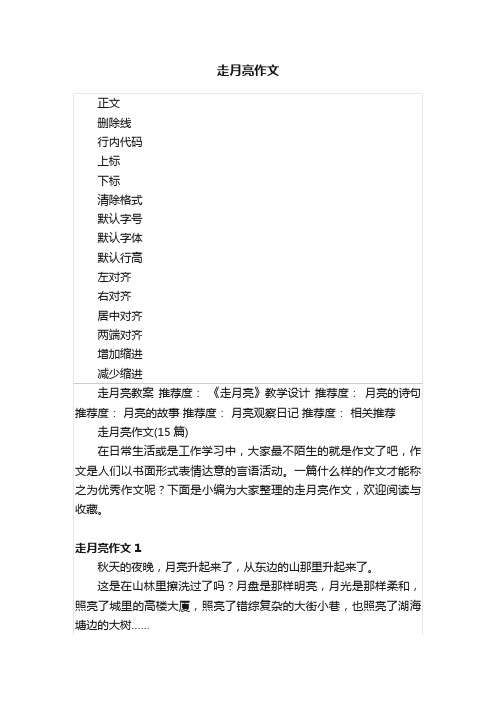 走月亮作文

正文
删除线
行内代码
上标
下标
清除格式
默认字号
默认字体
默认行高
左对齐
右对齐
居中对齐
两端对齐
增加缩进
减少缩进

走月亮教案 推荐度： 《走月亮》教学设计 推荐度： 月亮的诗句 推荐度： 月亮的故事 推荐度： 月亮观察日记 推荐度： 相关推荐

走月亮作文(15 篇)

在日常生活或是工作学习中，大家最不陌生的就是作文了吧，作文是人们以书面形式表情达意的言语活动。一篇什么样的作文才能称之为优秀作文呢？下面是小编为大家整理的走月亮作文，欢迎阅读与收藏。

走月亮作文 1

秋天的夜晚，月亮升起来了，从东边的山那里升起来了。

这是在山林里擦洗过了吗？月盘是那样明亮，月光是那样柔和，照亮了城里的高楼大厦，照亮了错综复杂的大街小巷，也照亮了湖海塘边的大树……